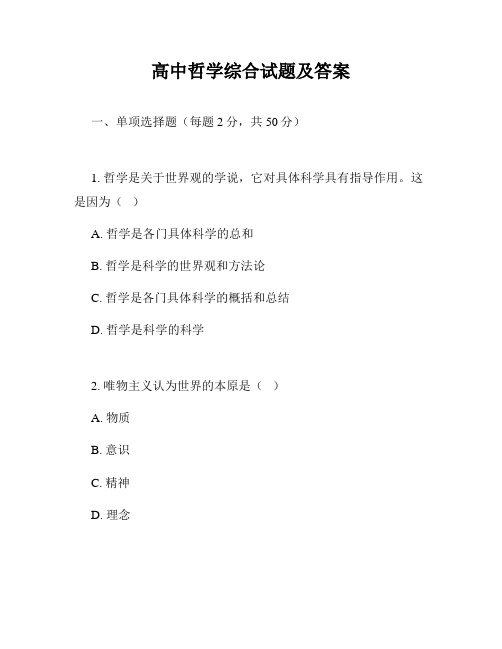 高中哲学综合试题及答案

一、单项选择题（每题 2 分，共 50 分）

1. 哲学是关于世界观的学说，它对具体科学具有指导作用。这是因为（ ）

A. 哲学是各门具体科学的总和

B. 哲学是科学的世界观和方法论

C. 哲学是各门具体科学的概括和总结

D. 哲学是科学的科学

2. 唯物主义认为世界的本原是（ ）

A. 物质

B. 意识

C. 精神

D. 理念